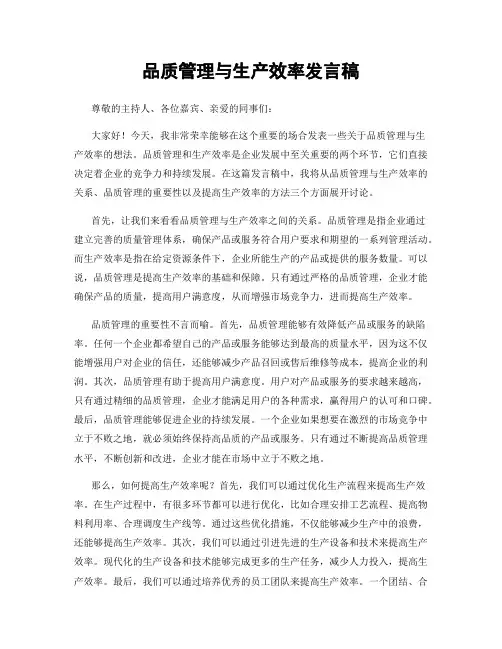 品质管理与生产效率发言稿

尊敬的主持人、各位嘉宾、亲爱的同事们：

大家好！今天，我非常荣幸能够在这个重要的场合发表一些关于品质管理与生产效率的想法。品质管理和生产效率是企业发展中至关重要的两个环节，它们直接决定着企业的竞争力和持续发展。在这篇发言稿中，我将从品质管理与生产效率的关系、品质管理的重要性以及提高生产效率的方法三个方面展开讨论。

首先，让我们来看看品质管理与生产效率之间的关系。品质管理是指企业通过建立完善的质量管理体系，确保产品或服务符合用户要求和期望的一系列管理活动。而生产效率是指在给定资源条件下，企业所能生产的产品或提供的服务数量。可以说，品质管理是提高生产效率的基础和保障。只有通过严格的品质管理，企业才能确保产品的质量，提高用户满意度，从而增强市场竞争力，进而提高生产效率。

品质管理的重要性不言而喻。首先，品质管理能够有效降低产品或服务的缺陷率。任何一个企业都希望自己的产品或服务能够达到最高的质量水平，因为这不仅能增强用户对企业的信任，还能够减少产品召回或售后维修等成本，提高企业的利润。其次，品质管理有助于提高用户满意度。用户对产品或服务的要求越来越高，只有通过精细的品质管理，企业才能满足用户的各种需求，赢得用户的认可和口碑。最后，品质管理能够促进企业的持续发展。一个企业如果想要在激烈的市场竞争中立于不败之地，就必须始终保持高品质的产品或服务。只有通过不断提高品质管理水平，不断创新和改进，企业才能在市场中立于不败之地。

那么，如何提高生产效率呢？首先，我们可以通过优化生产流程来提高生产效率。在生产过程中，有很多环节都可以进行优化，比如合理安排工艺流程、提高物料利用率、合理调度生产线等。通过这些优化措施，不仅能够减少生产中的浪费，还能够提高生产效率。其次，我们可以通过引进先进的生产设备和技术来提高生产效率。现代化的生产设备和技术能够完成更多的生产任务，减少人力投入，提高生产效率。最后，我们可以通过培养优秀的员工团队来提高生产效率。一个团结、合